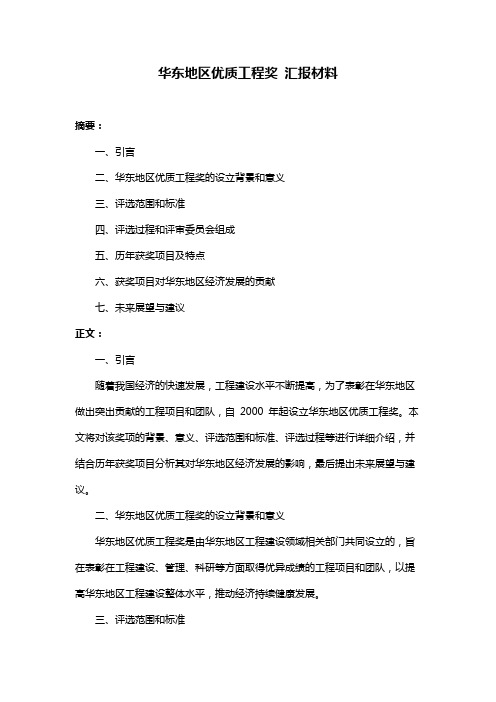 华东地区优质工程奖 汇报材料

摘要：

一、引言

二、华东地区优质工程奖的设立背景和意义

三、评选范围和标准

四、评选过程和评审委员会组成

五、历年获奖项目及特点

六、获奖项目对华东地区经济发展的贡献

七、未来展望与建议

正文：

一、引言

随着我国经济的快速发展，工程建设水平不断提高，为了表彰在华东地区做出突出贡献的工程项目和团队，自 2000 年起设立华东地区优质工程奖。本文将对该奖项的背景、意义、评选范围和标准、评选过程等进行详细介绍，并结合历年获奖项目分析其对华东地区经济发展的影响，最后提出未来展望与建议。

二、华东地区优质工程奖的设立背景和意义

华东地区优质工程奖是由华东地区工程建设领域相关部门共同设立的，旨在表彰在工程建设、管理、科研等方面取得优异成绩的工程项目和团队，以提高华东地区工程建设整体水平，推动经济持续健康发展。

三、评选范围和标准